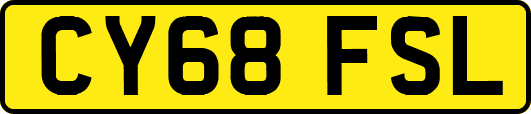 CY68 FSL